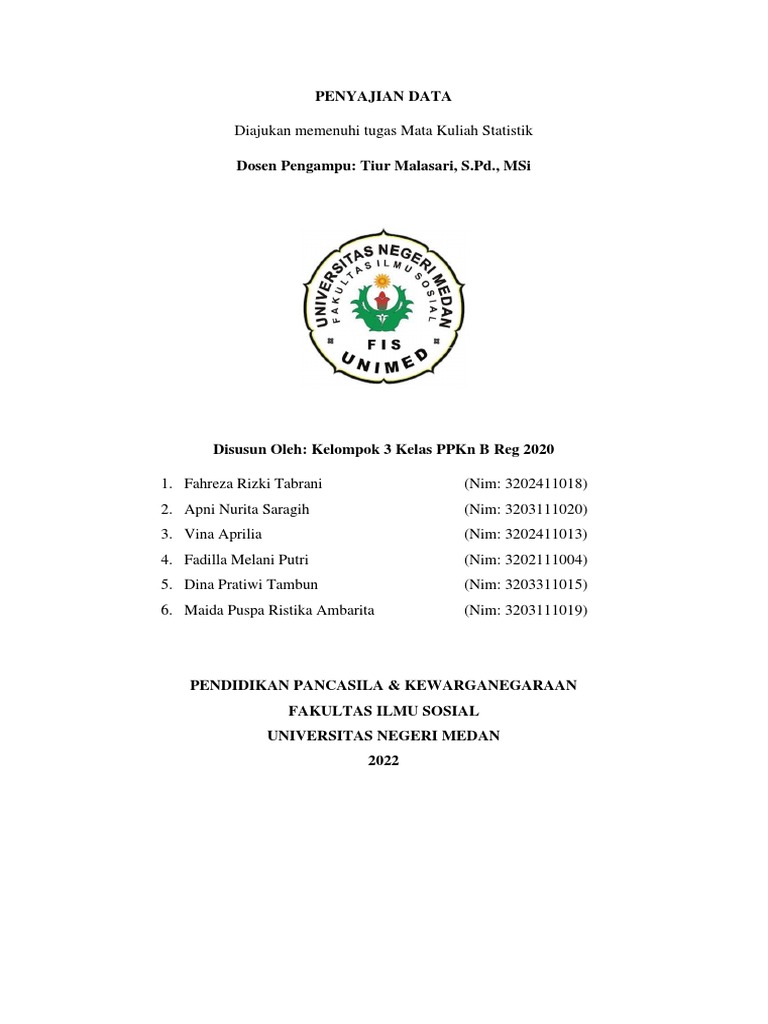 PENYAJIAN DATA

Diajukan memenuhi tugas Mata Kuliah Statistik

Dosen Pengampu: Tiur Malasari, S.Pd., MSi

UNIVERSITAS NEGERI MEDAN
FAKULTAS ILMU SOSIAL
FIS
UNIMED

Disusun Oleh: Kelompok 3 Kelas PPKn B Reg 2020

1. Fahreza Rizki Tabrani (Nim: 3202411018)
2. Apni Nurita Saragih (Nim: 3203111020)
3. Vina Aprilia (Nim: 3202411013)
4. Fadilla Melani Putri (Nim: 3202111004)
5. Dina Pratiwi Tambun (Nim: 3203311015)
6. Maida Puspa Ristika Ambarita (Nim: 3203111019)

PENDIDIKAN PANCASILA & KEWARGANEGARAAN
FAKULTAS ILMU SOSIAL
UNIVERSITAS NEGERI MEDAN
2022